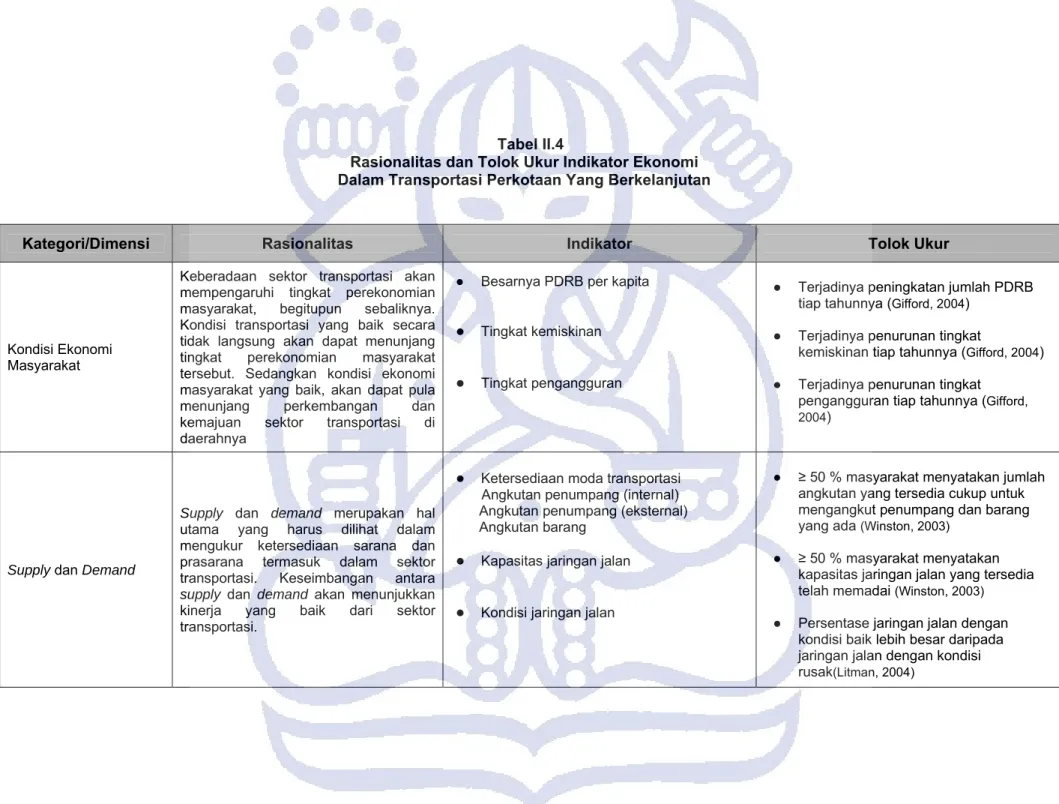 Tabel II.4
Rasionalitas dan Tolok Ukur Indikator Ekonomi
Dalam Transportasi Perkotaan Yang Berkelanjutan

| Kategori/Dimensi | Rasionalitas | Indikator | Tolok Ukur |
|---|---|---|---|
| Kondisi Ekonomi Masyarakat | Keberadaan sektor transportasi akan mempengaruhi tingkat perekonomian masyarakat, begitupun sebaliknya. Kondisi transportasi yang baik secara tidak langsung akan dapat menunjang tingkat perekonomian masyarakat tersebut. Sedangkan kondisi ekonomi masyarakat yang baik, akan dapat pula menunjang perkembangan dan kemajuan sektor transportasi di daerahnya | • Besarnya PDRB per kapita • Tingkat kemiskinan • Tingkat pengangguran | • Terjadinya peningkatan jumlah PDRB tiap tahunnya (Gifford, 2004) • Terjadinya penurunan tingkat kemiskinan tiap tahunnya (Gifford, 2004) • Terjadinya penurunan tingkat pengangguran tiap tahunnya (Gifford, 2004) |
| Supply dan Demand | Supply dan demand merupakan hal utama yang harus dilihat dalam mengukur ketersediaan sarana dan prasarana termasuk dalam sektor transportasi. Keseimbangan antara supply dan demand akan menunjukkan kinerja yang baik dari sektor transportasi. | • Ketersediaan moda transportasi Angkutan penumpang (internal) Angkutan penumpang (eksternal) Angkutan barang • Kapasitas jaringan jalan • Kondisi jaringan jalan | • ≥ 50 % masyarakat menyatakan jumlah angkutan yang tersedia cukup untuk mengangkut penumpang dan barang yang ada (Winston, 2003) • ≥ 50 % masyarakat menyatakan kapasitas jaringan jalan yang tersedia telah memadai (Winston, 2003) • Persentase jaringan jalan dengan kondisi baik lebih besar daripada jaringan jalan dengan kondisi rusak(Litman, 2004) |